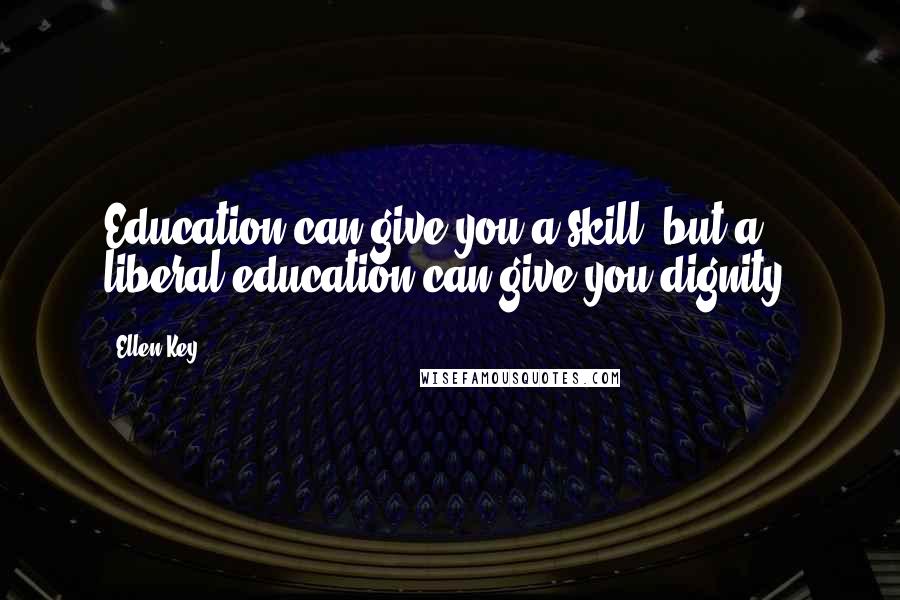 Education can give you a skill, but a liberal education can give you dignity.

Ellen Key

WISEFAMOUSQUOTES.COM